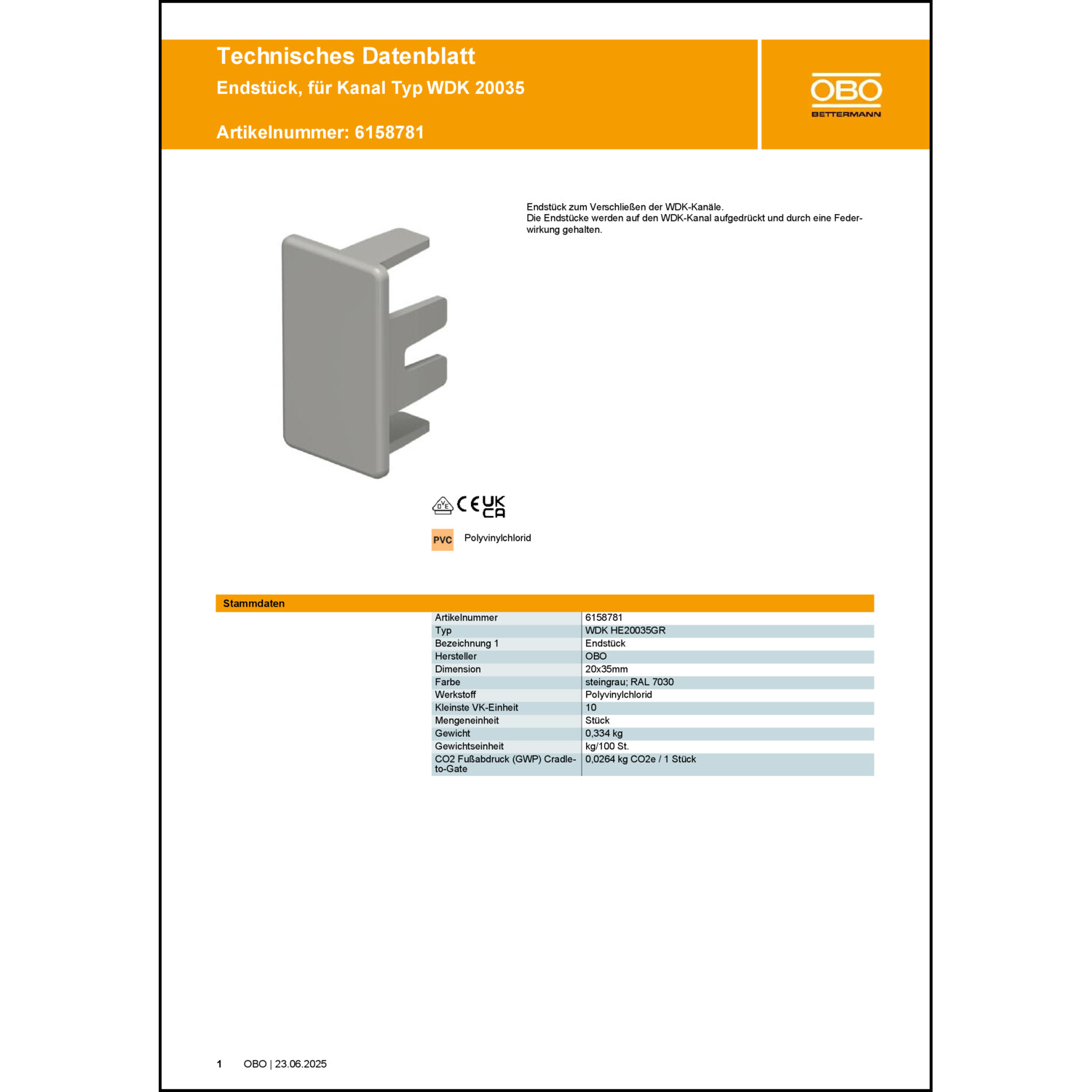 Technisches Datenblatt
Endstück, für Kanal Typ WDK 20035

Artikelnummer: 6158781

OBO
BETTERMANN

Endstück zum Verschließen der WDK-Kanäle.
Die Endstücke werden auf den WDK-Kanal aufgedrückt und durch eine Federwirkung gehalten.

DVE CE UK CA

PVC Polyvinylchlorid

Stammdaten

| | |
|---|---|
| Artikelnummer | 6158781 |
| Typ | WDK HE20035GR |
| Bezeichnung 1 | Endstück |
| Hersteller | OBO |
| Dimension | 20x35mm |
| Farbe | steingrau; RAL 7030 |
| Werkstoff | Polyvinylchlorid |
| Kleinste VK-Einheit | 10 |
| Mengeneinheit | Stück |
| Gewicht | 0,334 kg |
| Gewichtseinheit | kg/100 St. |
| CO2 Fußabdruck (GWP) Cradle-to-Gate | 0,0264 kg CO2e / 1 Stück |

1 OBO | 23.06.2025